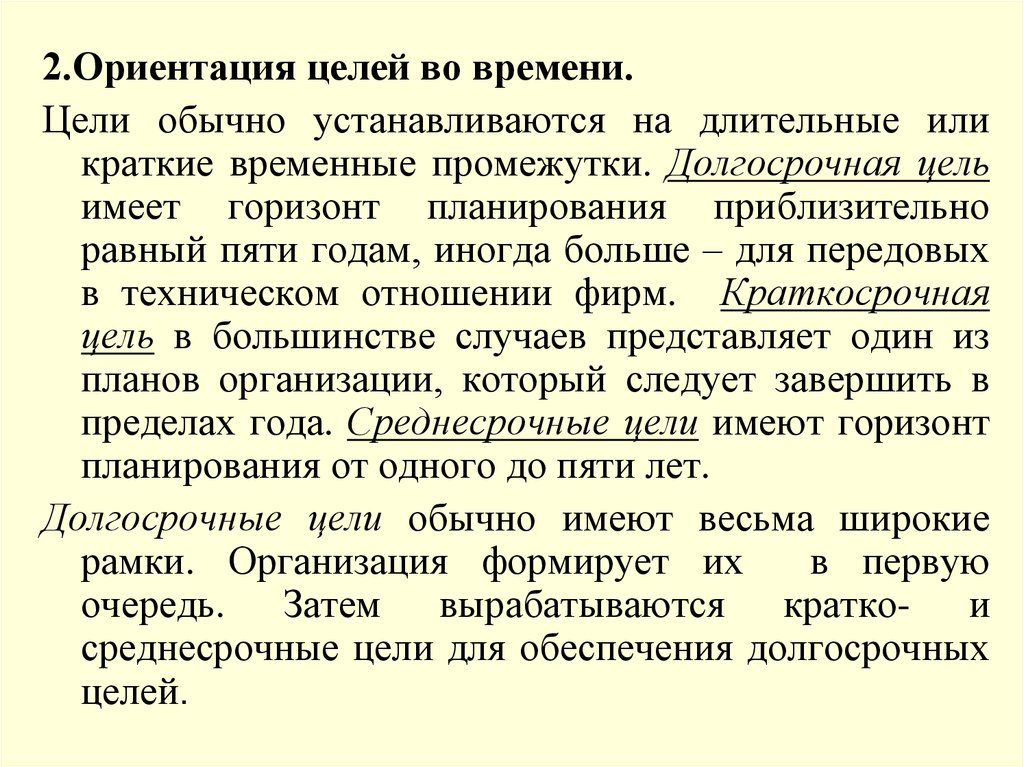 2.Ориентация целей во времени.

Цели обычно устанавливаются на длительные или краткие временные промежутки. Долгосрочная цель имеет горизонт планирования приблизительно равный пяти годам, иногда больше – для передовых в техническом отношении фирм. Краткосрочная цель в большинстве случаев представляет один из планов организации, который следует завершить в пределах года. Среднесрочные цели имеют горизонт планирования от одного до пяти лет.

Долгосрочные цели обычно имеют весьма широкие рамки. Организация формирует их в первую очередь. Затем вырабатываются кратко- и среднесрочные цели для обеспечения долгосрочных целей.